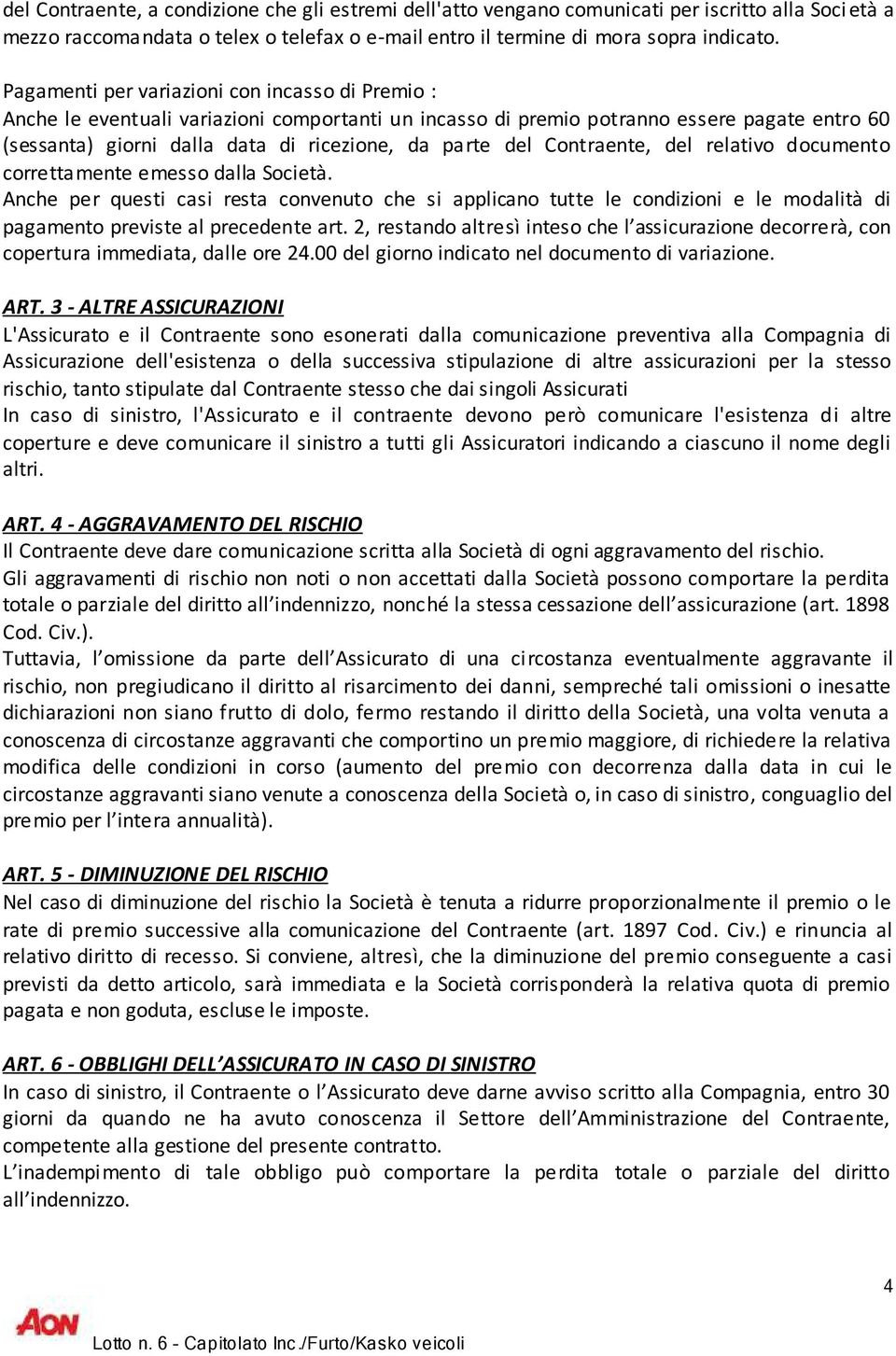 del Contraente, a condizione che gli estremi dell'atto vengano comunicati per iscritto alla Società a mezzo raccomandata o telex o telefax o e-mail entro il termine di mora sopra indicato.

Pagamenti per variazioni con incasso di Premio :
Anche le eventuali variazioni comportanti un incasso di premio potranno essere pagate entro 60 (sessanta) giorni dalla data di ricezione, da parte del Contraente, del relativo documento correttamente emesso dalla Società.
Anche per questi casi resta convenuto che si applicano tutte le condizioni e le modalità di pagamento previste al precedente art. 2, restando altresì inteso che l'assicurazione decorrerà, con copertura immediata, dalle ore 24.00 del giorno indicato nel documento di variazione.

ART. 3 - ALTRE ASSICURAZIONI
L'Assicurato e il Contraente sono esonerati dalla comunicazione preventiva alla Compagnia di Assicurazione dell'esistenza o della successiva stipulazione di altre assicurazioni per la stesso rischio, tanto stipulate dal Contraente stesso che dai singoli Assicurati
In caso di sinistro, l'Assicurato e il contraente devono però comunicare l'esistenza di altre coperture e deve comunicare il sinistro a tutti gli Assicuratori indicando a ciascuno il nome degli altri.

ART. 4 - AGGRAVAMENTO DEL RISCHIO
Il Contraente deve dare comunicazione scritta alla Società di ogni aggravamento del rischio.
Gli aggravamenti di rischio non noti o non accettati dalla Società possono comportare la perdita totale o parziale del diritto all'indennizzo, nonché la stessa cessazione dell'assicurazione (art. 1898 Cod. Civ.).
Tuttavia, l'omissione da parte dell'Assicurato di una circostanza eventualmente aggravante il rischio, non pregiudicano il diritto al risarcimento dei danni, sempreché tali omissioni o inesatte dichiarazioni non siano frutto di dolo, fermo restando il diritto della Società, una volta venuta a conoscenza di circostanze aggravanti che comportino un premio maggiore, di richiedere la relativa modifica delle condizioni in corso (aumento del premio con decorrenza dalla data in cui le circostanze aggravanti siano venute a conoscenza della Società o, in caso di sinistro, conguaglio del premio per l'intera annualità).

ART. 5 - DIMINUZIONE DEL RISCHIO
Nel caso di diminuzione del rischio la Società è tenuta a ridurre proporzionalmente il premio o le rate di premio successive alla comunicazione del Contraente (art. 1897 Cod. Civ.) e rinuncia al relativo diritto di recesso. Si conviene, altresì, che la diminuzione del premio conseguente a casi previsti da detto articolo, sarà immediata e la Società corrisponderà la relativa quota di premio pagata e non goduta, escluse le imposte.

ART. 6 - OBBLIGHI DELL'ASSICURATO IN CASO DI SINISTRO
In caso di sinistro, il Contraente o l'Assicurato deve darne avviso scritto alla Compagnia, entro 30 giorni da quando ne ha avuto conoscenza il Settore dell'Amministrazione del Contraente, competente alla gestione del presente contratto.
L'inadempimento di tale obbligo può comportare la perdita totale o parziale del diritto all'indennizzo.

4

AON

Lotto n. 6 - Capitolato Inc./Furto/Kasko veicoli